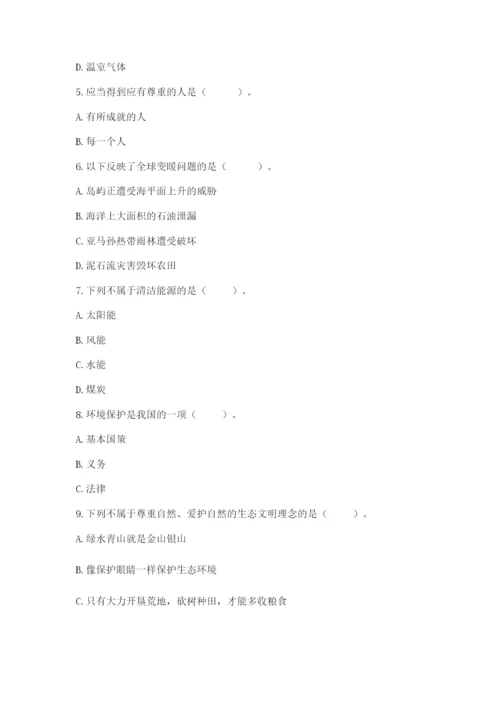 D. 温室气体

5. 应当得到应有尊重的人是（　　）。

A. 有所成就的人

B. 每一个人

6. 以下反映了全球变暖问题的是（　　）。

A. 岛屿正遭受海平面上升的威胁

B. 海洋上大面积的石油泄漏

C. 亚马孙热带雨林遭受破坏

D. 泥石流灾害毁坏农田

7. 下列不属于清洁能源的是（　　）。

A. 太阳能

B. 风能

C. 水能

D. 煤炭

8. 环境保护是我国的一项（　　）。

A. 基本国策

B. 义务

C. 法律

9. 下列不属于尊重自然、爱护自然的生态文明理念的是（　　）。

A. 绿水青山就是金山银山

B. 像保护眼睛一样保护生态环境

C. 只有大力开垦荒地，砍树种田，才能多收粮食